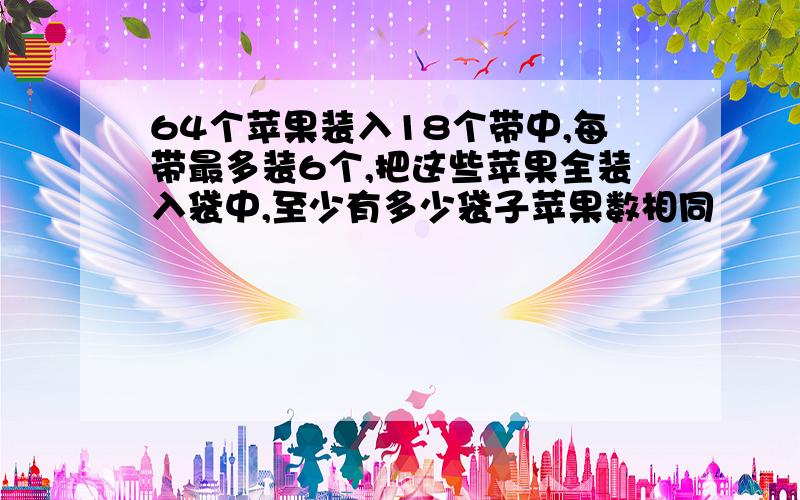 64个苹果装入18个带中,每带最多装6个,把这些苹果全装入袋中,至少有多少袋子苹果数相同